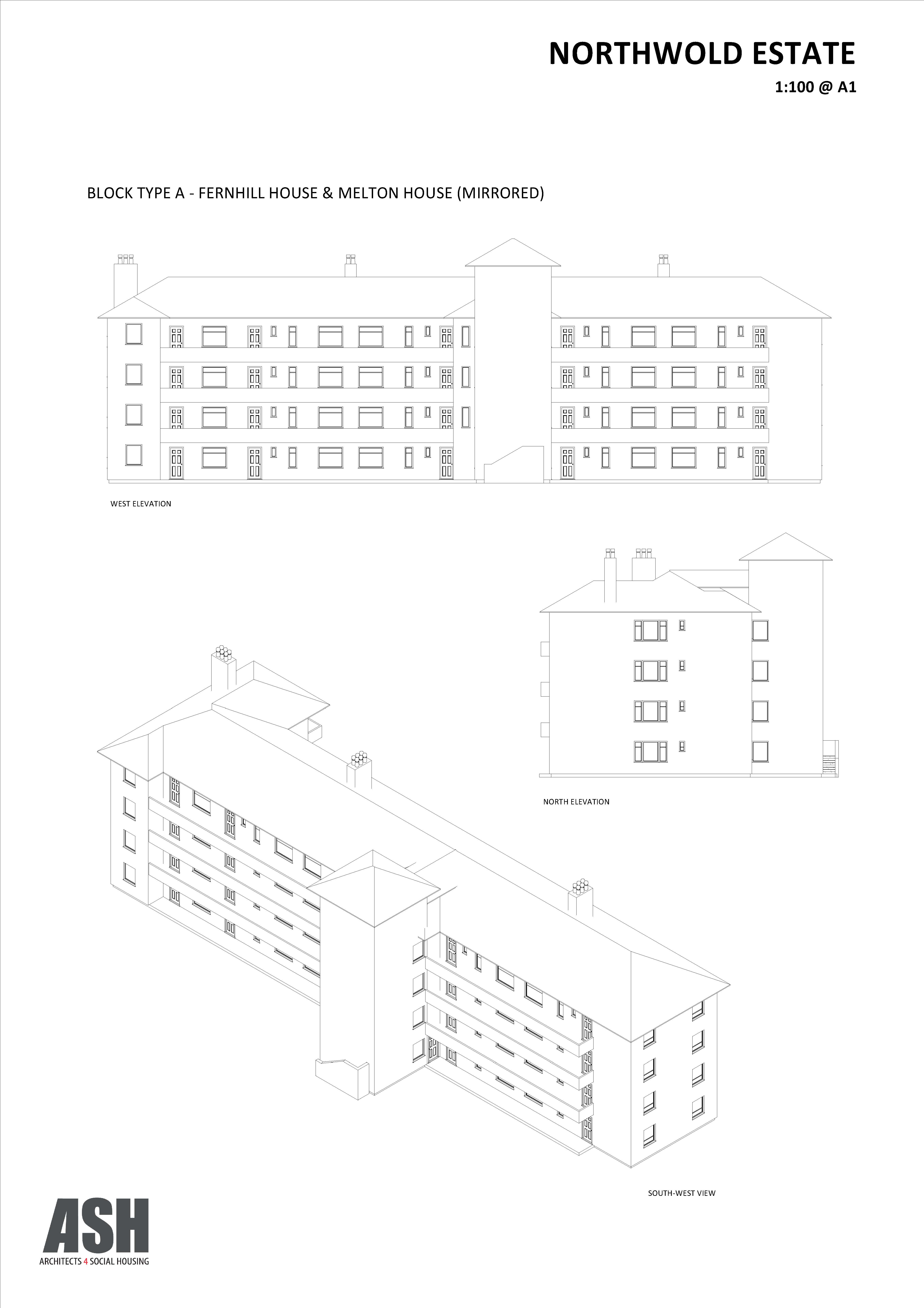 NORTHWOLD ESTATE

1:100 @ A1

BLOCK TYPE A - FERNHILL HOUSE & MELTON HOUSE (MIRRORED)

WEST ELEVATION

NORTH ELEVATION

SOUTH-WEST VIEW

ASH
ARCHITECTS 4 SOCIAL HOUSING